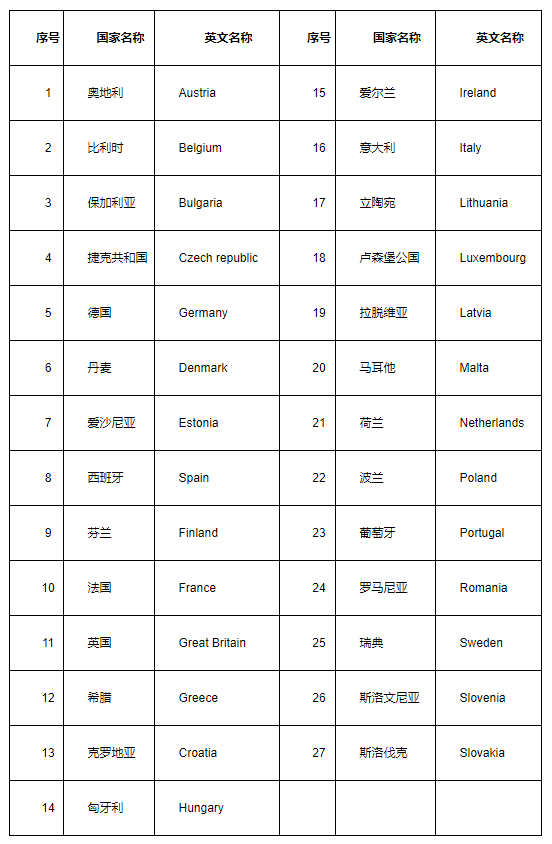 | 序号 | 国家名称 | 英文名称 | 序号 | 国家名称 | 英文名称 |
|---|---|---|---|---|---|
| 1 | 奥地利 | Austria | 15 | 爱尔兰 | Ireland |
| 2 | 比利时 | Belgium | 16 | 意大利 | Italy |
| 3 | 保加利亚 | Bulgaria | 17 | 立陶宛 | Lithuania |
| 4 | 捷克共和国 | Czech republic | 18 | 卢森堡公国 | Luxembourg |
| 5 | 德国 | Germany | 19 | 拉脱维亚 | Latvia |
| 6 | 丹麦 | Denmark | 20 | 马耳他 | Malta |
| 7 | 爱沙尼亚 | Estonia | 21 | 荷兰 | Netherlands |
| 8 | 西班牙 | Spain | 22 | 波兰 | Poland |
| 9 | 芬兰 | Finland | 23 | 葡萄牙 | Portugal |
| 10 | 法国 | France | 24 | 罗马尼亚 | Romania |
| 11 | 英国 | Great Britain | 25 | 瑞典 | Sweden |
| 12 | 希腊 | Greece | 26 | 斯洛文尼亚 | Slovenia |
| 13 | 克罗地亚 | Croatia | 27 | 斯洛伐克 | Slovakia |
| 14 | 匈牙利 | Hungary | | | |